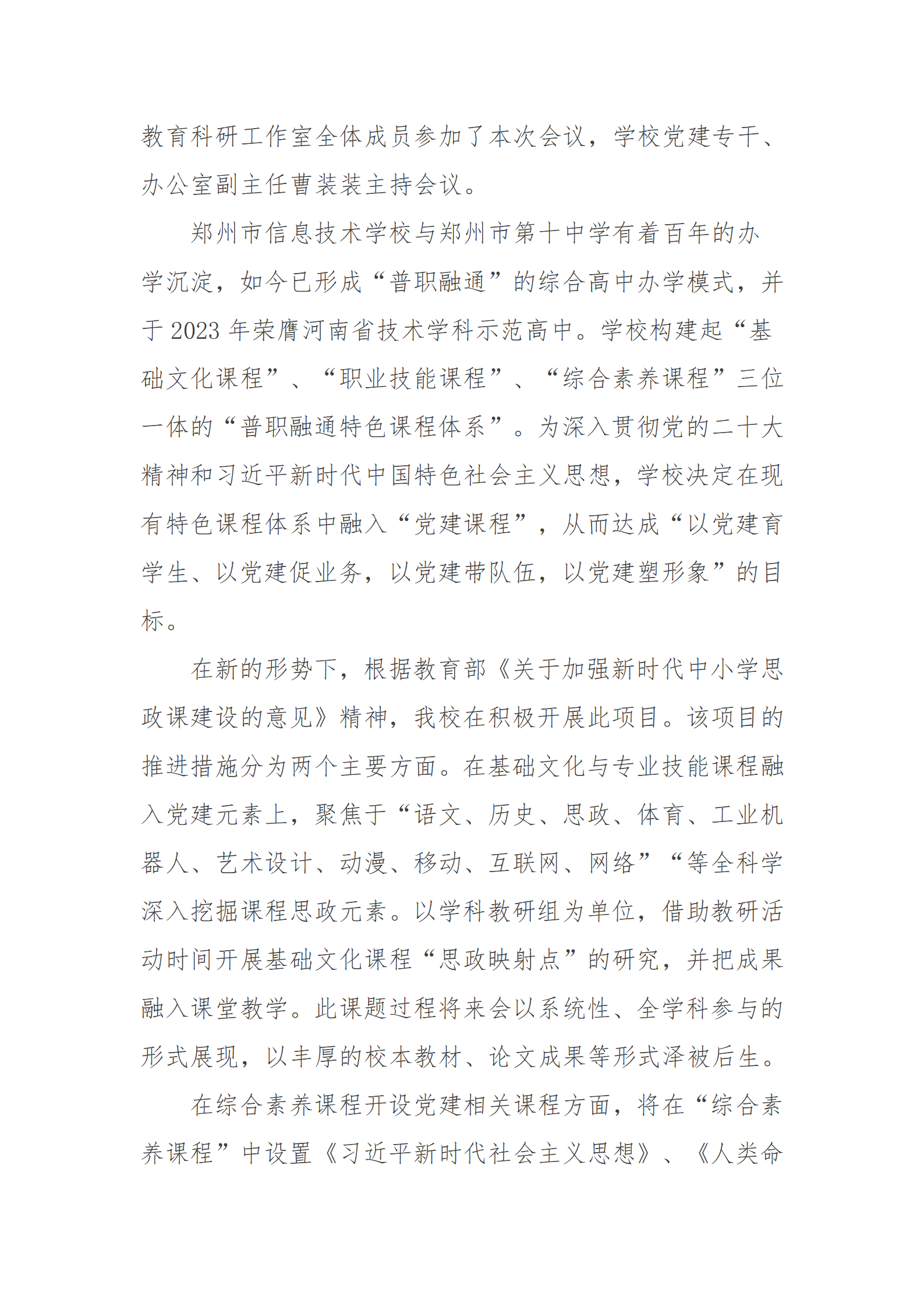 教育科研工作室全体成员参加了本次会议，学校党建专干、办公室副主任曹装装主持会议。

郑州市信息技术学校与郑州市第十中学有着百年的办学沉淀，如今已形成“普职融通”的综合高中办学模式，并于 2023 年荣膺河南省技术学科示范高中。学校构建起“基础文化课程”、“职业技能课程”、“综合素养课程”三位一体的“普职融通特色课程体系”。为深入贯彻党的二十大精神和习近平新时代中国特色社会主义思想，学校决定在现有特色课程体系中融入“党建课程”，从而达成“以党建育学生、以党建促业务，以党建带队伍，以党建塑形象”的目标。

在新的形势下，根据教育部《关于加强新时代中小学思政课建设的意见》精神，我校在积极开展此项目。该项目的推进措施分为两个主要方面。在基础文化与专业技能课程融入党建元素上，聚焦于“语文、历史、思政、体育、工业机器人、艺术设计、动漫、移动、互联网、网络”“等全科学深入挖掘课程思政元素。以学科教研组为单位，借助教研活动时间开展基础文化课程“思政映射点”的研究，并把成果融入课堂教学。此课题过程将来会以系统性、全学科参与的形式展现，以丰厚的校本教材、论文成果等形式泽被后生。

在综合素养课程开设党建相关课程方面，将在“综合素养课程”中设置《习近平新时代社会主义思想》、《人类命